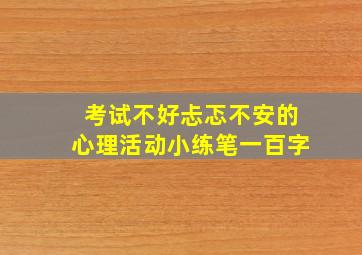 考试不好忐忑不安的
心理活动小练笔一百字